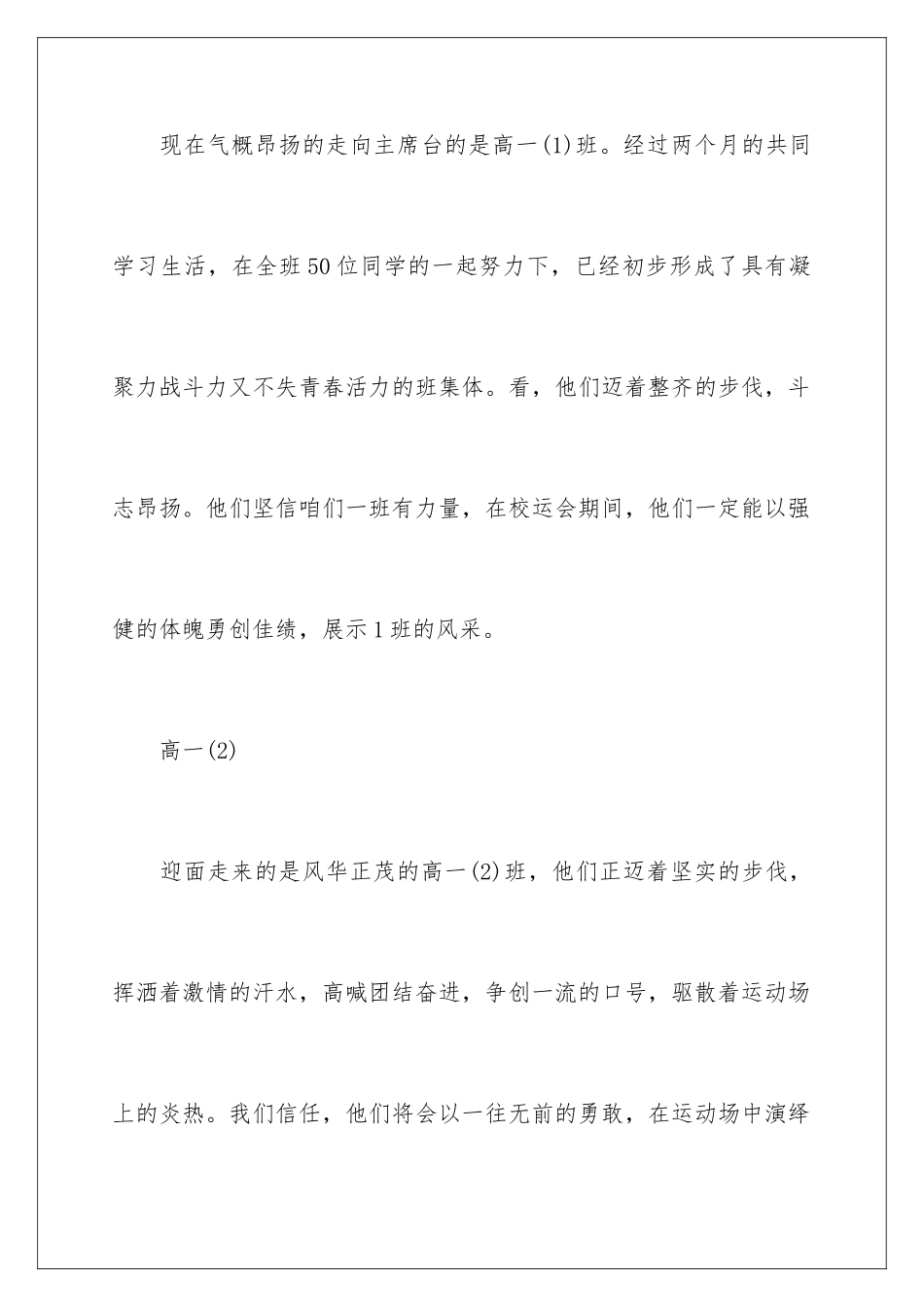 现在气概昂扬的走向主席台的是高一(1)班。经过两个月的共同学习生活，在全班50位同学的一起努力下，已经初步形成了具有凝聚力战斗力又不失青春活力的班集体。看，他们迈着整齐的步伐，斗志昂扬。他们坚信咱们一班有力量，在校运会期间，他们一定能以强健的体魄勇创佳绩，展示1班的风采。

高一(2)

迎面走来的是风华正茂的高一(2)班，他们正迈着坚实的步伐，挥洒着激情的汗水，高喊团结奋进，争创一流的口号，驱散着运动场上的炎热。我们信任，他们将会以一往无前的勇敢，在运动场中演绎